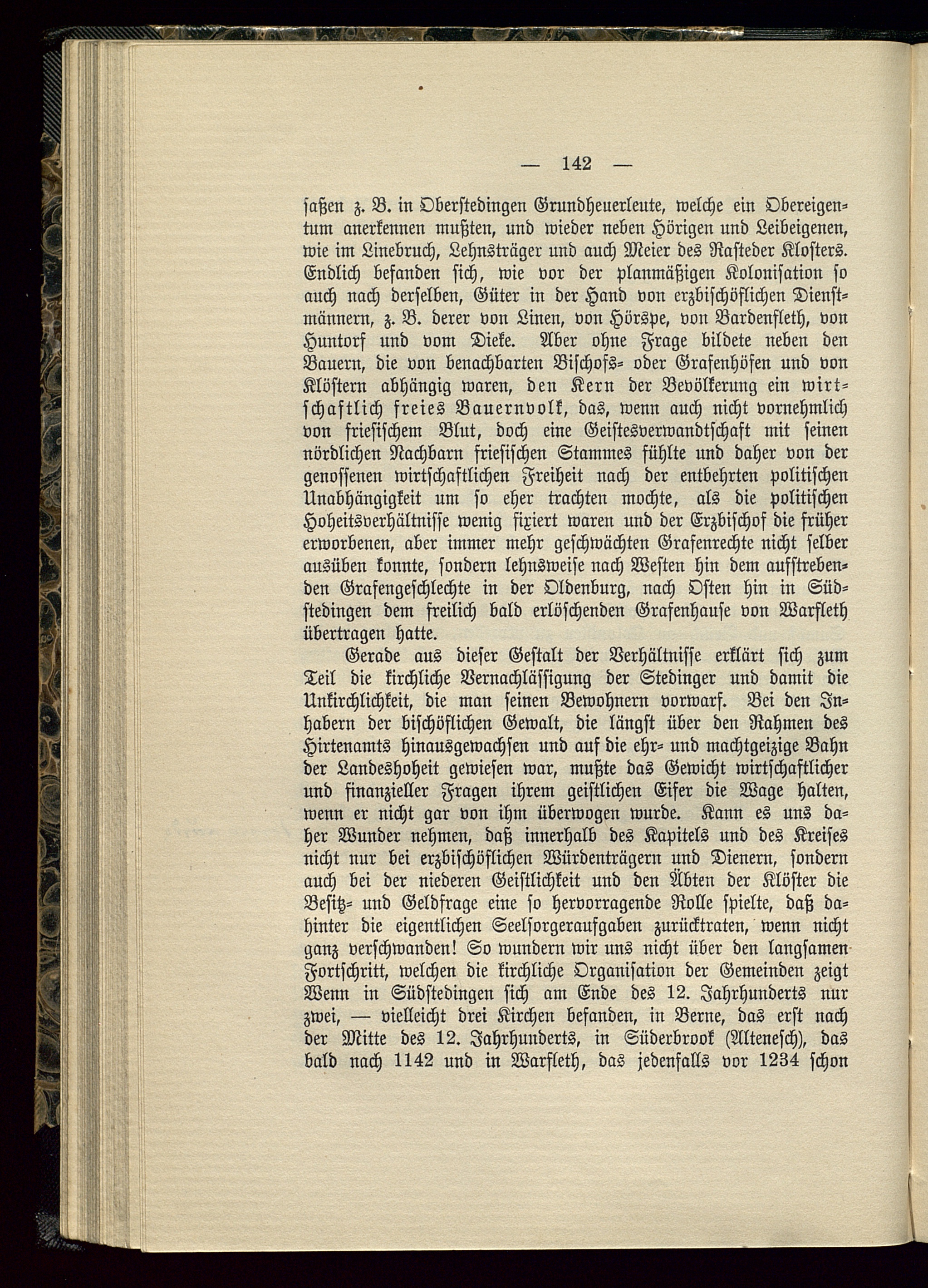 — 142 —

saßen z. B. in Oberstedingen Grundheuerleute, welche ein Obereigentum anerkennen mußten, und wieder neben Hörigen und Leibeigenen, wie im Linebruch, Lehnsträger und auch Meier des Rasteder Klosters. Endlich befanden sich, wie vor der planmäßigen Kolonisation so auch nach derselben, Güter in der Hand von erzbischöflichen Dienstmännern, z. B. derer von Linen, von Hörspe, von Bardenfleth, von Huntorf und vom Dieke. Aber ohne Frage bildete neben den Bauern, die von benachbarten Bischofs- oder Grafenhöfen und von Klöstern abhängig waren, den Kern der Bevölkerung ein wirtschaftlich freies Bauernvolk, das, wenn auch nicht vornehmlich von friesischem Blut, doch eine Geistesverwandtschaft mit seinen nördlichen Nachbarn friesischen Stammes fühlte und daher von der genossenen wirtschaftlichen Freiheit nach der entbehrten politischen Unabhängigkeit um so eher trachten mochte, als die politischen Hoheitsverhältnisse wenig fixiert waren und der Erzbischof die früher erworbenen, aber immer mehr geschwächten Grafenrechte nicht selber ausüben konnte, sondern lehnsweise nach Westen hin dem aufstrebenden Grafengeschlechte in der Oldenburg, nach Osten hin in Südstedingen dem freilich bald erlöschenden Grafenhause von Warfleth übertragen hatte.

Gerade aus dieser Gestalt der Verhältnisse erklärt sich zum Teil die kirchliche Vernachlässigung der Stedinger und damit die Unkirchlichkeit, die man seinen Bewohnern vorwarf. Bei den Inhabern der bischöflichen Gewalt, die längst über den Rahmen des Hirtenamts hinausgewachsen und auf die ehr- und machtgeizige Bahn der Landeshoheit gewiesen war, mußte das Gewicht wirtschaftlicher und finanzieller Fragen ihrem geistlichen Eifer die Wage halten, wenn er nicht gar von ihm überwogen wurde. Kann es uns daher Wunder nehmen, daß innerhalb des Kapitels und des Kreises nicht nur bei erzbischöflichen Würdenträgern und Dienern, sondern auch bei der niederen Geistlichkeit und den Äbten der Klöster die Besitz- und Geldfrage eine so hervorragende Rolle spielte, daß dahinter die eigentlichen Seelsorgeraufgaben zurücktraten, wenn nicht ganz verschwanden! So wundern wir uns nicht über den langsamen Fortschritt, welchen die kirchliche Organisation der Gemeinden zeigt Wenn in Südstedingen sich am Ende des 12. Jahrhunderts nur zwei, — vielleicht drei Kirchen befanden, in Berne, das erst nach der Mitte des 12. Jahrhunderts, in Süderbrook (Altenesch), das bald nach 1142 und in Warfleth, das jedenfalls vor 1234 schon